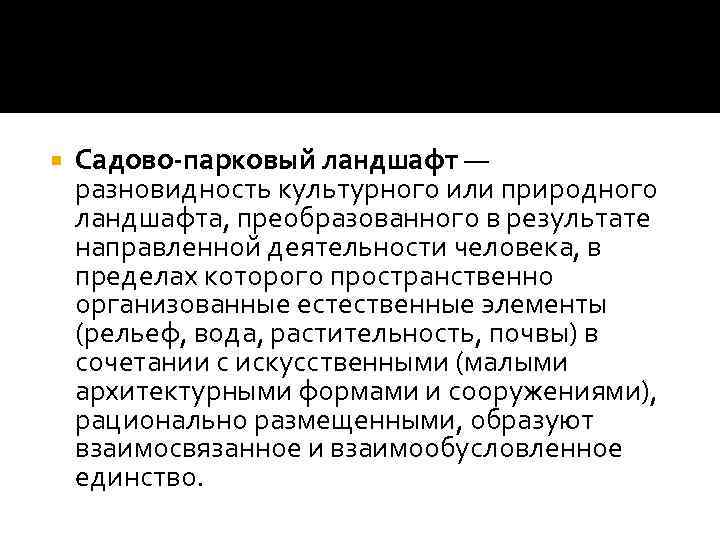 Садово-парковый ландшафт — разновидность культурного или природного ландшафта, преобразованного в результате направленной деятельности человека, в пределах которого пространственно организованные естественные элементы (рельеф, вода, растительность, почвы) в сочетании с искусственными (малыми архитектурными формами и сооружениями), рационально размещенными, образуют взаимосвязанное и взаимообусловленное единство.